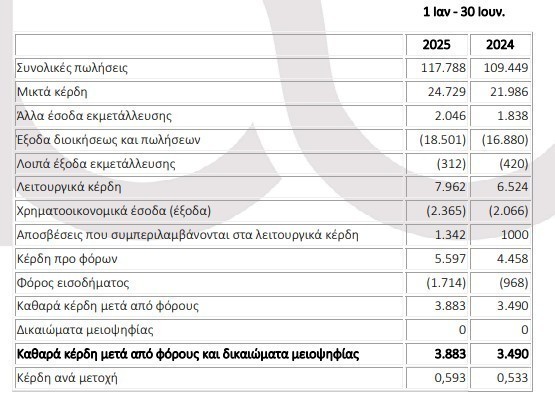 1 Ιαν - 30 Ιουν.

| | 2025 | 2024 |
|---|---|---|
| Συνολικές πωλήσεις | 117.788 | 109.449 |
| Μικτά κέρδη | 24.729 | 21.986 |
| Άλλα έσοδα εκμετάλλευσης | 2.046 | 1.838 |
| Έξοδα διοικήσεως και πωλήσεων | (18.501) | (16.880) |
| Λοιπά έξοδα εκμετάλλευσης | (312) | (420) |
| Λειτουργικά κέρδη | 7.962 | 6.524 |
| Χρηματοοικονομικά έσοδα (έξοδα) | (2.365) | (2.066) |
| Αποσβέσεις που συμπεριλαμβάνονται στα λειτουργικά κέρδη | 1.342 | 1000 |
| Κέρδη προ φόρων | 5.597 | 4.458 |
| Φόρος εισοδήματος | (1.714) | (968) |
| Καθαρά κέρδη μετά από φόρους | 3.883 | 3.490 |
| Δικαιώματα μειοψηφίας | 0 | 0 |
| **Καθαρά κέρδη μετά από φόρους και δικαιώματα μειοψηφίας** | **3.883** | **3.490** |
| Κέρδη ανά μετοχή | 0,593 | 0,533 |